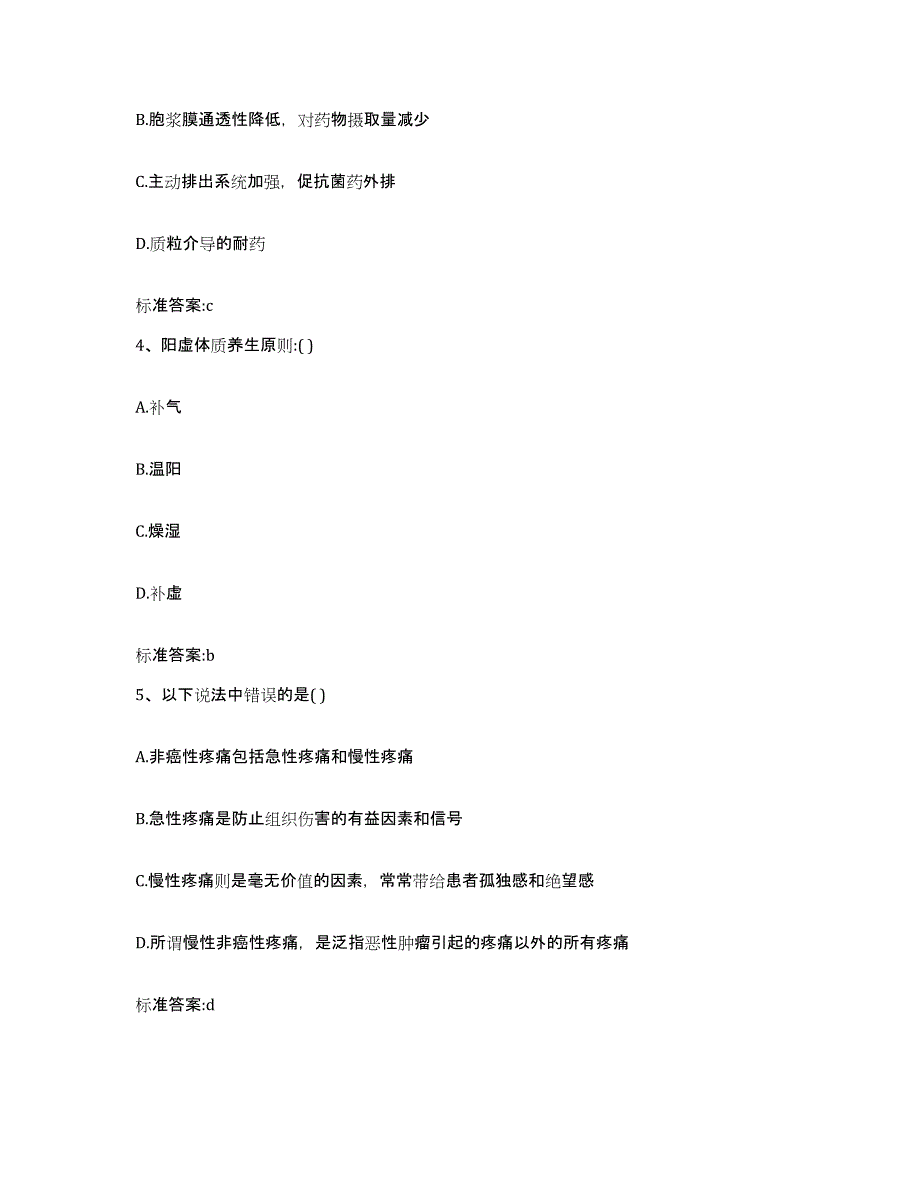 B.胞浆膜通透性降低，对药物摄取量减少

C.主动排出系统加强，促抗菌药外排

D.质粒介导的耐药

标准答案:c

4、阳虚体质养生原则:( )

A.补气

B.温阳

C.燥湿

D.补虚

标准答案:b

5、以下说法中错误的是( )

A.非癌性疼痛包括急性疼痛和慢性疼痛

B.急性疼痛是防止组织伤害的有益因素和信号

C.慢性疼痛则是毫无价值的因素，常常带给患者孤独感和绝望感

D.所谓慢性非癌性疼痛，是泛指恶性肿瘤引起的疼痛以外的所有疼痛

标准答案:d